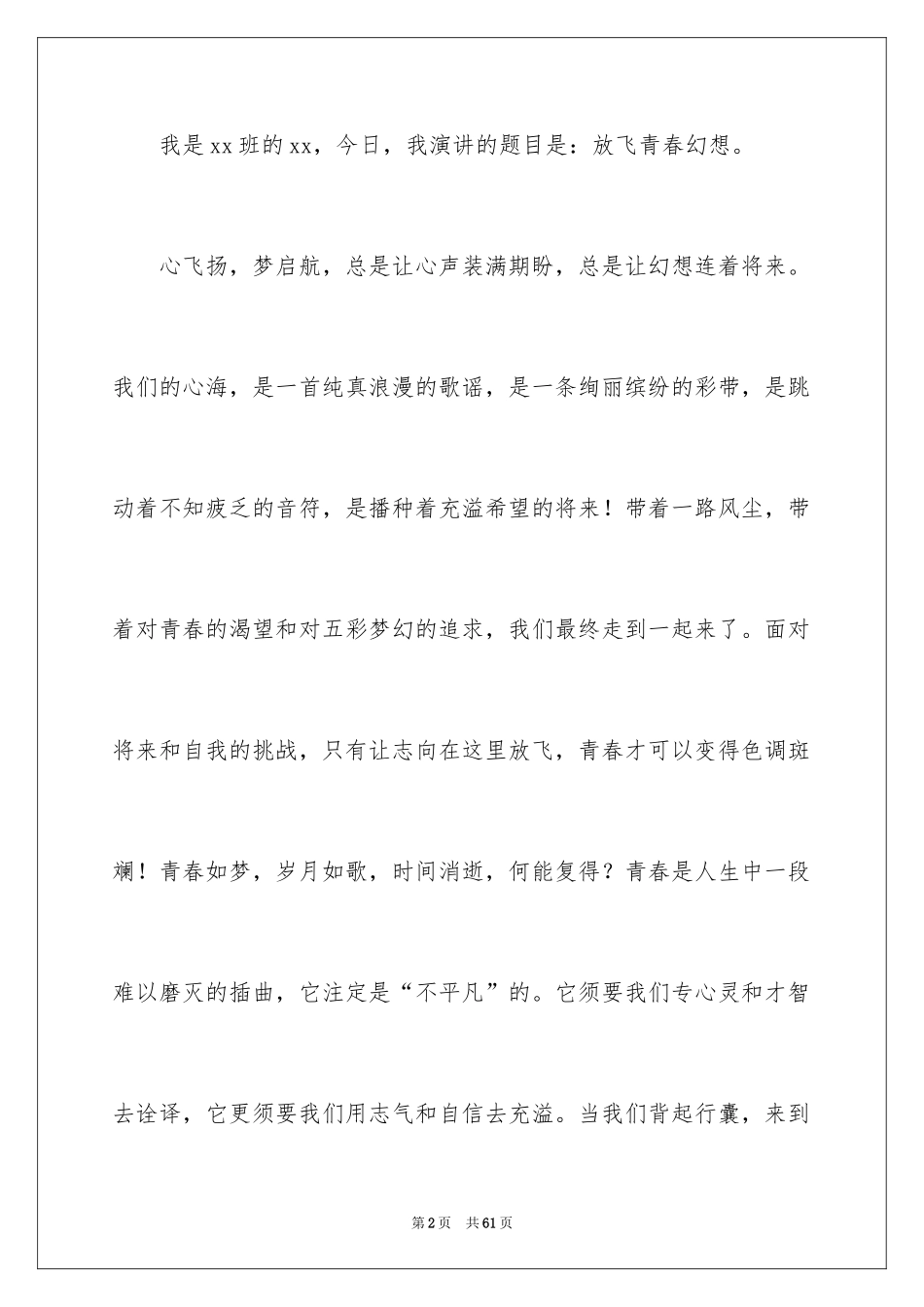 我是xx班的xx，今日，我演讲的题目是：放飞青春幻想。

心飞扬，梦启航，总是让心声装满期盼，总是让幻想连着将来。我们的心海，是一首纯真浪漫的歌谣，是一条绚丽缤纷的彩带，是跳动着不知疲乏的音符，是播种着充溢希望的将来！带着一路风尘，带着对青春的渴望和对五彩梦幻的追求，我们最终走到一起来了。面对将来和自我的挑战，只有让志向在这里放飞，青春才可以变得色调斑斓！青春如梦，岁月如歌，时间消逝，何能复得？青春是人生中一段难以磨灭的插曲，它注定是“不平凡”的。它须要我们专心灵和才智去诠译，它更须要我们用志气和自信去充溢。当我们背起行囊，来到

第2页 共61页